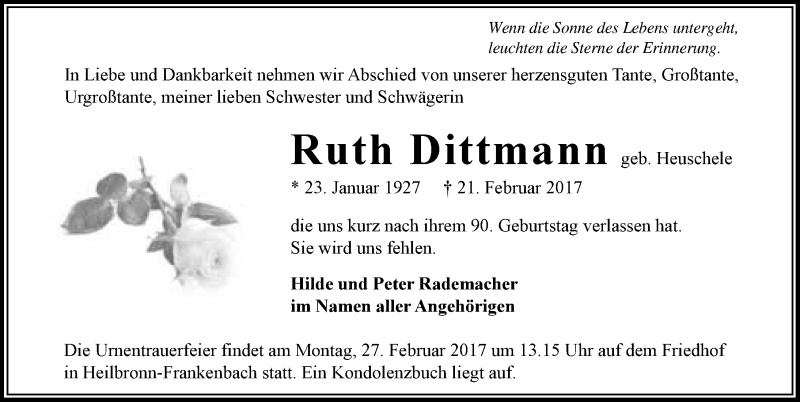 Wenn die Sonne des Lebens untergeht,
leuchten die Sterne der Erinnerung.

In Liebe und Dankbarkeit nehmen wir Abschied von unserer herzensguten Tante, Großtante, Urgroßtante, meiner lieben Schwester und Schwägerin

Ruth Dittmann geb. Heuschele

* 23. Januar 1927 † 21. Februar 2017

die uns kurz nach ihrem 90. Geburtstag verlassen hat.
Sie wird uns fehlen.

Hilde und Peter Rademacher
im Namen aller Angehörigen

Die Urnentrauerfeier findet am Montag, 27. Februar 2017 um 13.15 Uhr auf dem Friedhof in Heilbronn-Frankenbach statt. Ein Kondolenzbuch liegt auf.